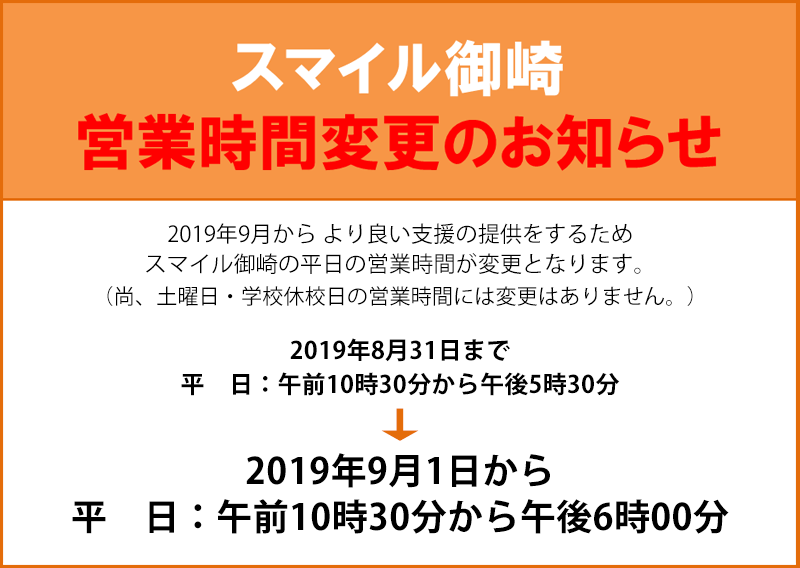 スマイル御崎
営業時間変更のお知らせ

2019年9月から より良い支援の提供をするため
スマイル御崎の平日の営業時間が変更となります。
（尚、土曜日・学校休校日の営業時間には変更はありません。）

2019年8月31日まで
平　日：午前10時30分から午後5時30分

2019年9月1日から
平　日：午前10時30分から午後6時00分